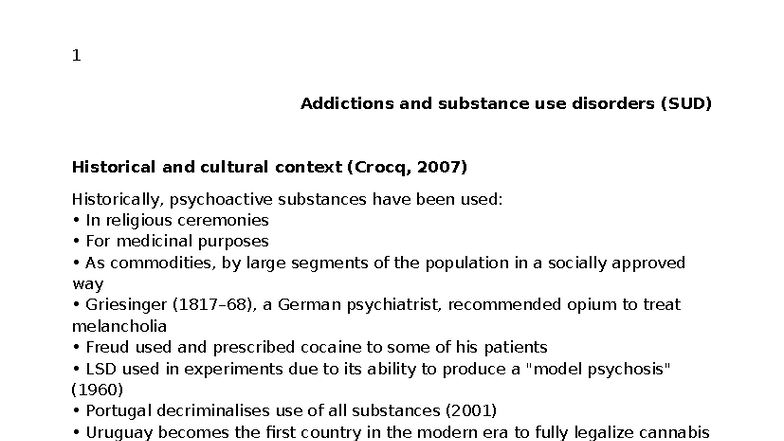 1

Addictions and substance use disorders (SUD)

Historical and cultural context (Crocq, 2007)

Historically, psychoactive substances have been used:
• In religious ceremonies
• For medicinal purposes
• As commodities, by large segments of the population in a socially approved way
• Griesinger (1817–68), a German psychiatrist, recommended opium to treat melancholia
• Freud used and prescribed cocaine to some of his patients
• LSD used in experiments due to its ability to produce a "model psychosis" (1960)
• Portugal decriminalises use of all substances (2001)
• Uruguay becomes the first country in the modern era to fully legalize cannabis